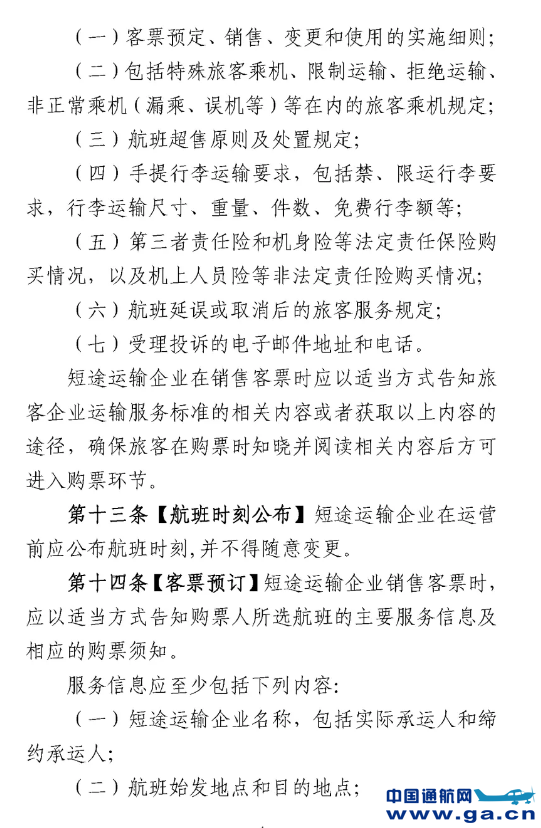 （一）客票预定、销售、变更和使用的实施细则；

（二）包括特殊旅客乘机、限制运输、拒绝运输、非正常乘机（漏乘、误机等）等在内的旅客乘机规定；

（三）航班超售原则及处置规定；

（四）手提行李运输要求，包括禁、限运行李要求，行李运输尺寸、重量、件数、免费行李额等；

（五）第三者责任险和机身险等法定责任保险购买情况，以及机上人员险等非法定责任险购买情况；

（六）航班延误或取消后的旅客服务规定；

（七）受理投诉的电子邮件地址和电话。

短途运输企业在销售客票时应以适当方式告知旅客企业运输服务标准的相关内容或者获取以上内容的途径，确保旅客在购票时知晓并阅读相关内容后方可进入购票环节。

第十三条【航班时刻公布】短途运输企业在运营前应公布航班时刻，并不得随意变更。

第十四条【客票预订】短途运输企业销售客票时，应以适当方式告知购票人所选航班的主要服务信息及相应的购票须知。

服务信息应至少包括下列内容：

（一）短途运输企业名称，包括实际承运人和缔约承运人；

（二）航班始发地点和目的地点；

中国通航网 www.ga.cn